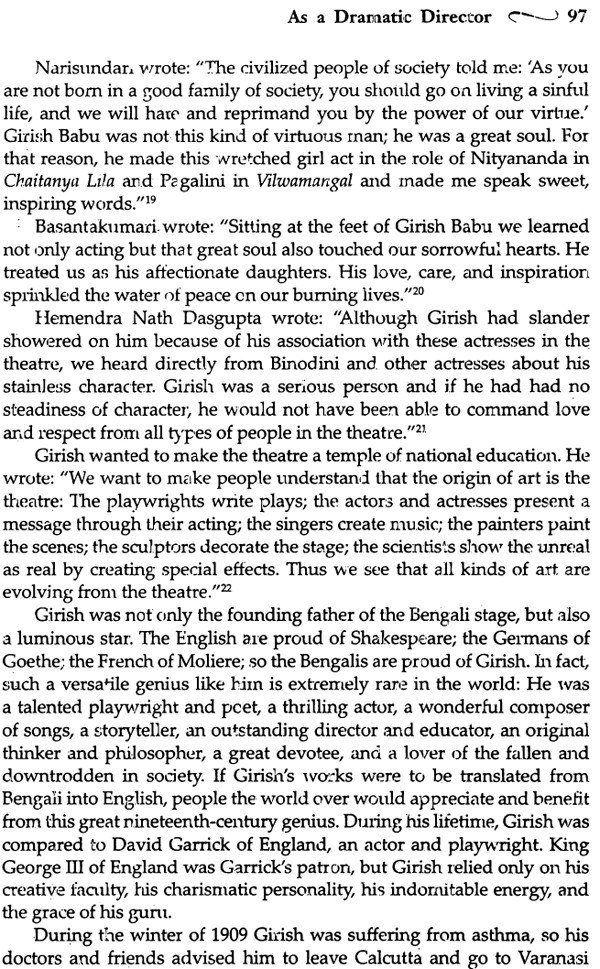 As a Dramatic Director 97

Narisundari wrote: "The civilized people of society told me: 'As you are not born in a good family of society, you should go on living a sinful life, and we will hate and reprimand you by the power of our virtue.' Girish Babu was not this kind of virtuous man; he was a great soul. For that reason, he made this wretched girl act in the role of Nityananda in Chaitanya Lila and Pagalini in Vilwamangal and made me speak sweet, inspiring words."$^{19}$

Basantakumari wrote: "Sitting at the feet of Girish Babu we learned not only acting but that great soul also touched our sorrowful hearts. He treated us as his affectionate daughters. His love, care, and inspiration sprinkled the water of peace on our burning lives."$^{20}$

Hemendra Nath Dasgupta wrote: "Although Girish had slander showered on him because of his association with these actresses in the theatre, we heard directly from Binodini and other actresses about his stainless character. Girish was a serious person and if he had had no steadiness of character, he would not have been able to command love and respect from all types of people in the theatre."$^{21}$

Girish wanted to make the theatre a temple of national education. He wrote: "We want to make people understand that the origin of art is the theatre: The playwrights write plays; the actors and actresses present a message through their acting; the singers create music; the painters paint the scenes; the sculptors decorate the stage; the scientists show the unreal as real by creating special effects. Thus we see that all kinds of art are evolving from the theatre."$^{22}$

Girish was not only the founding father of the Bengali stage, but also a luminous star. The English are proud of Shakespeare; the Germans of Goethe; the French of Moliere; so the Bengalis are proud of Girish. In fact, such a versatile genius like him is extremely rare in the world: He was a talented playwright and poet, a thrilling actor, a wonderful composer of songs, a storyteller, an outstanding director and educator, an original thinker and philosopher, a great devotee, and a lover of the fallen and downtrodden in society. If Girish's works were to be translated from Bengali into English, people the world over would appreciate and benefit from this great nineteenth-century genius. During his lifetime, Girish was compared to David Garrick of England, an actor and playwright. King George III of England was Garrick's patron, but Girish relied only on his creative faculty, his charismatic personality, his indomitable energy, and the grace of his guru.

During the winter of 1909 Girish was suffering from asthma, so his doctors and friends advised him to leave Calcutta and go to Varanasi